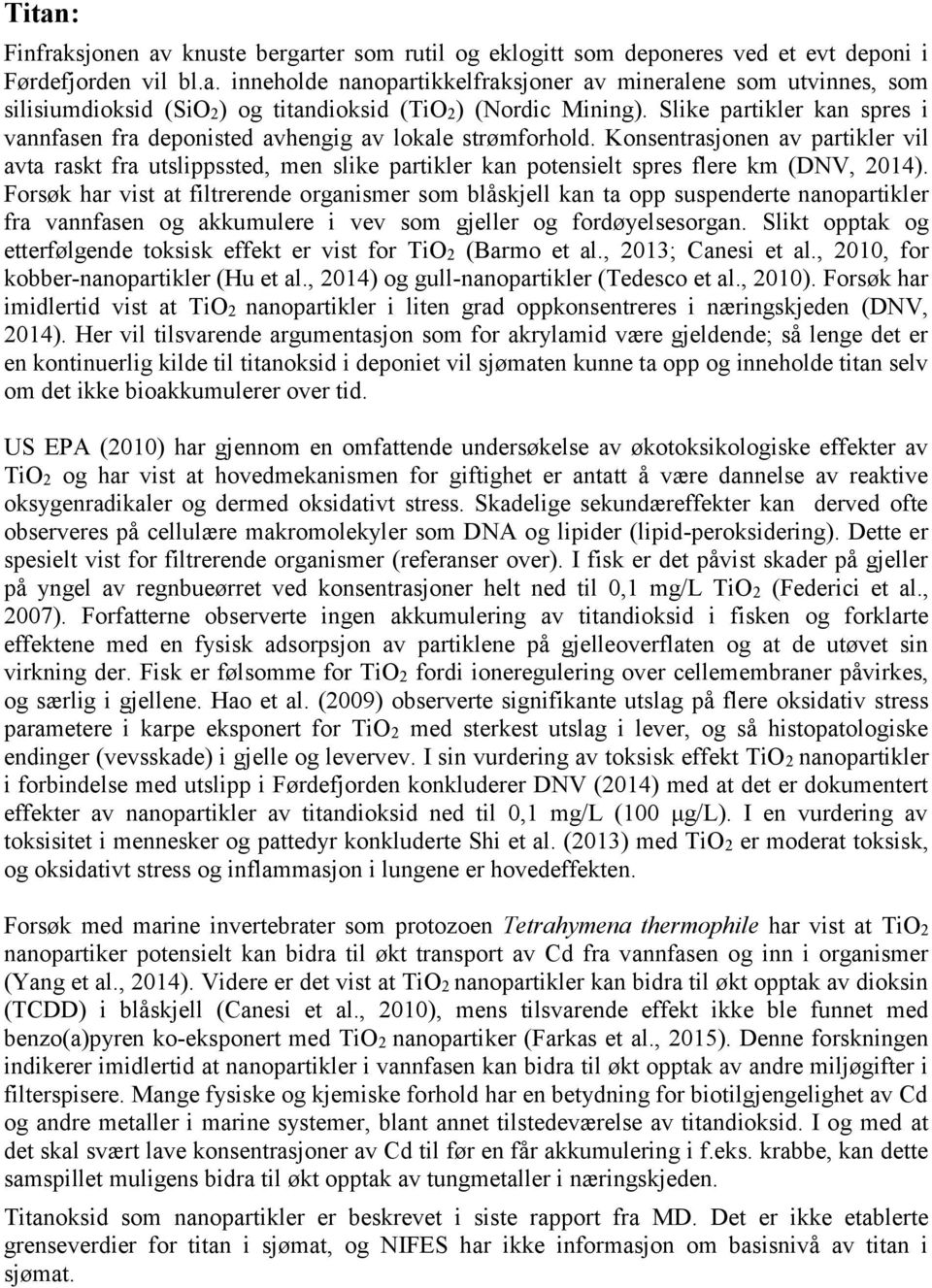 Titan:

Finfraksjonen av knuste bergarter som rutil og eklogitt som deponeres ved et evt deponi i Førdefjorden vil bl.a. inneholde nanopartikkelfraksjoner av mineralene som utvinnes, som silisiumdioksid ($SiO_2$) og titandioksid ($TiO_2$) (Nordic Mining). Slike partikler kan spres i vannfasen fra deponisted avhengig av lokale strømforhold. Konsentrasjonen av partikler vil avta raskt fra utslippssted, men slike partikler kan potensielt spres flere km (DNV, 2014). Forsøk har vist at filtrerende organismer som blåskjell kan ta opp suspenderte nanopartikler fra vannfasen og akkumulere i vev som gjeller og fordøyelsesorgan. Slikt opptak og etterfølgende toksisk effekt er vist for $TiO_2$ (Barmo et al., 2013; Canesi et al., 2010, for kobber-nanopartikler (Hu et al., 2014) og gull-nanopartikler (Tedesco et al., 2010). Forsøk har imidlertid vist at $TiO_2$ nanopartikler i liten grad oppkonsentreres i næringskjeden (DNV, 2014). Her vil tilsvarende argumentasjon som for akrylamid være gjeldende; så lenge det er en kontinuerlig kilde til titanoksid i deponiet vil sjømaten kunne ta opp og inneholde titan selv om det ikke bioakkumulerer over tid.

US EPA (2010) har gjennom en omfattende undersøkelse av økotoksikologiske effekter av $TiO_2$ og har vist at hovedmekanismen for giftighet er antatt å være dannelse av reaktive oksygenradikaler og dermed oksidativt stress. Skadelige sekundæreffekter kan derved ofte observeres på cellulære makromolekyler som DNA og lipider (lipid-peroksidering). Dette er spesielt vist for filtrerende organismer (referanser over). I fisk er det påvist skader på gjeller på yngel av regnbueørret ved konsentrasjoner helt ned til 0,1 mg/L $TiO_2$ (Federici et al., 2007). Forfatterne observerte ingen akkumulering av titandioksid i fisken og forklarte effektene med en fysisk adsorpsjon av partiklene på gjelleoverflaten og at de utøvet sin virkning der. Fisk er følsomme for $TiO_2$ fordi ioneregulering over cellemembraner påvirkes, og særlig i gjellene. Hao et al. (2009) observerte signifikante utslag på flere oksidativ stress parametere i karpe eksponert for $TiO_2$ med sterkest utslag i lever, og så histopatologiske endinger (vevsskade) i gjelle og levervev. I sin vurdering av toksisk effekt $TiO_2$ nanopartikler i forbindelse med utslipp i Førdefjorden konkluderer DNV (2014) med at det er dokumentert effekter av nanopartikler av titandioksid ned til 0,1 mg/L (100 μg/L). I en vurdering av toksisitet i mennesker og pattedyr konkluderte Shi et al. (2013) med $TiO_2$ er moderat toksisk, og oksidativt stress og inflammasjon i lungene er hovedeffekten.

Forsøk med marine invertebrater som protozoen Tetrahymena thermophile har vist at $TiO_2$ nanopartiker potensielt kan bidra til økt transport av Cd fra vannfasen og inn i organismer (Yang et al., 2014). Videre er det vist at $TiO_2$ nanopartikler kan bidra til økt opptak av dioksin (TCDD) i blåskjell (Canesi et al., 2010), mens tilsvarende effekt ikke ble funnet med benzo(a)pyren ko-eksponert med $TiO_2$ nanopartiker (Farkas et al., 2015). Denne forskningen indikerer imidlertid at nanopartikler i vannfasen kan bidra til økt opptak av andre miljøgifter i filterspisere. Mange fysiske og kjemiske forhold har en betydning for biotilgjengelighet av Cd og andre metaller i marine systemer, blant annet tilstedeværelse av titandioksid. I og med at det skal svært lave konsentrasjoner av Cd til før en får akkumulering i f.eks. krabbe, kan dette samspillet muligens bidra til økt opptak av tungmetaller i næringskjeden.

Titanoksid som nanopartikler er beskrevet i siste rapport fra MD. Det er ikke etablerte grenseverdier for titan i sjømat, og NIFES har ikke informasjon om basisnivå av titan i sjømat.